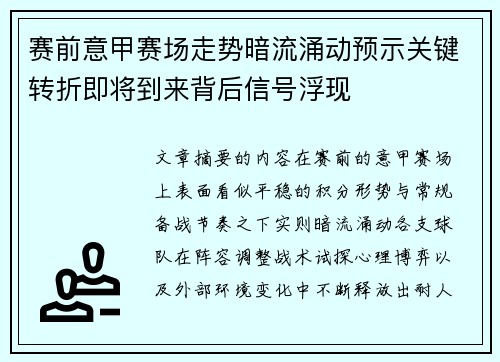 赛前意甲赛场走势暗流涌动预示关键转折即将到来背后信号浮现

文章摘要的内容在赛前的意甲赛场上表面看似平稳的积分形势与常规备战节奏之下实则暗流涌动各支球队在阵容调整战术试探心理博弈以及外部环境变化中不断释放出耐人